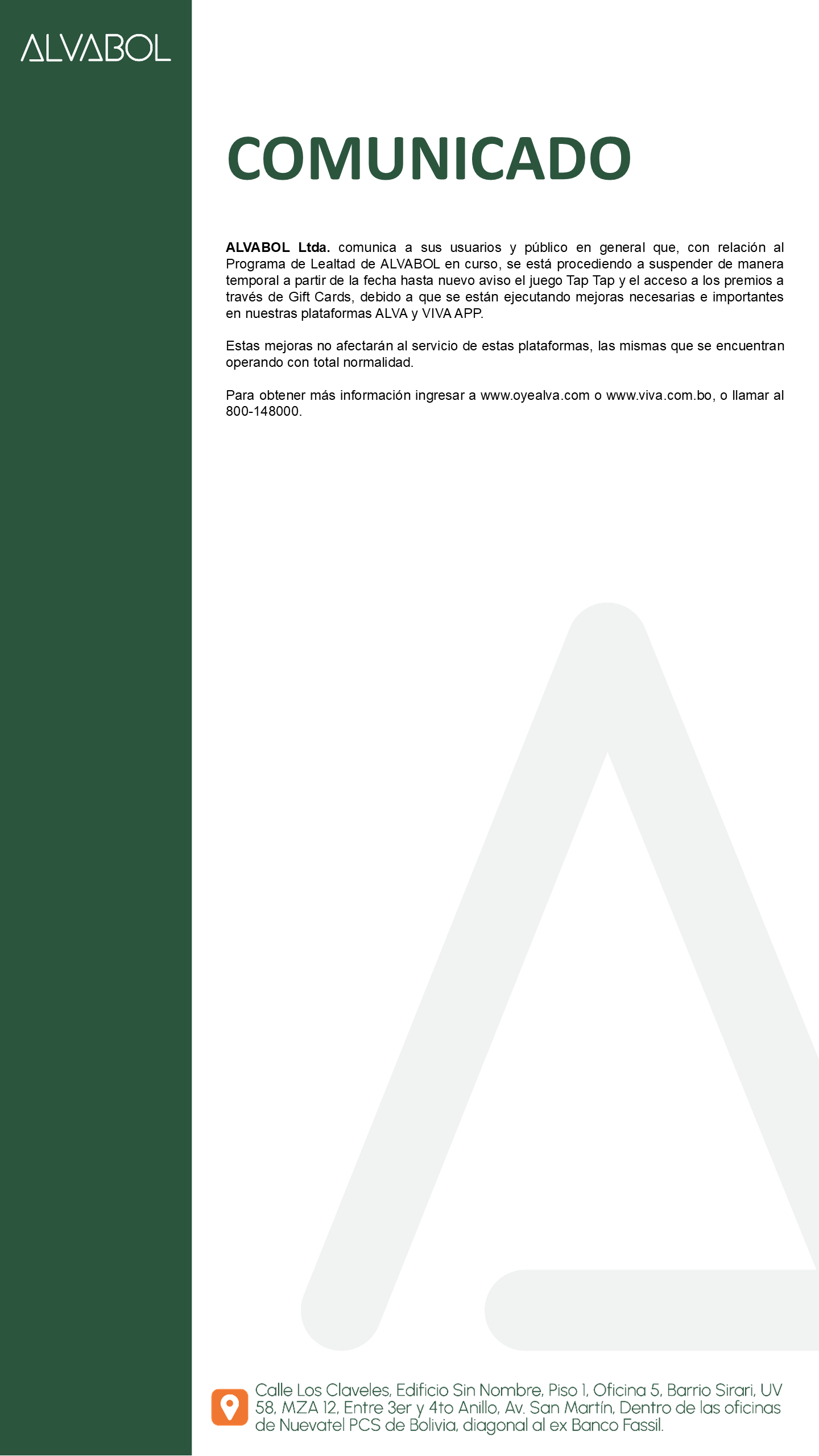 ALVABOL

COMUNICADO

ALVABOL Ltda. comunica a sus usuarios y público en general que, con relación al Programa de Lealtad de ALVABOL en curso, se está procediendo a suspender de manera temporal a partir de la fecha hasta nuevo aviso el juego Tap Tap y el acceso a los premios a través de Gift Cards, debido a que se están ejecutando mejoras necesarias e importantes en nuestras plataformas ALVA y VIVA APP.

Estas mejoras no afectarán al servicio de estas plataformas, las mismas que se encuentran operando con total normalidad.

Para obtener más información ingresar a www.oyealva.com o www.viva.com.bo, o llamar al 800-148000.

Calle Los Claveles, Edificio Sin Nombre, Piso 1, Oficina 5, Barrio Sirari, UV 58, MZA 12, Entre 3er y 4to Anillo, Av. San Martín, Dentro de las oficinas de Nuevatel PCS de Bolivia, diagonal al ex Banco Fassil.